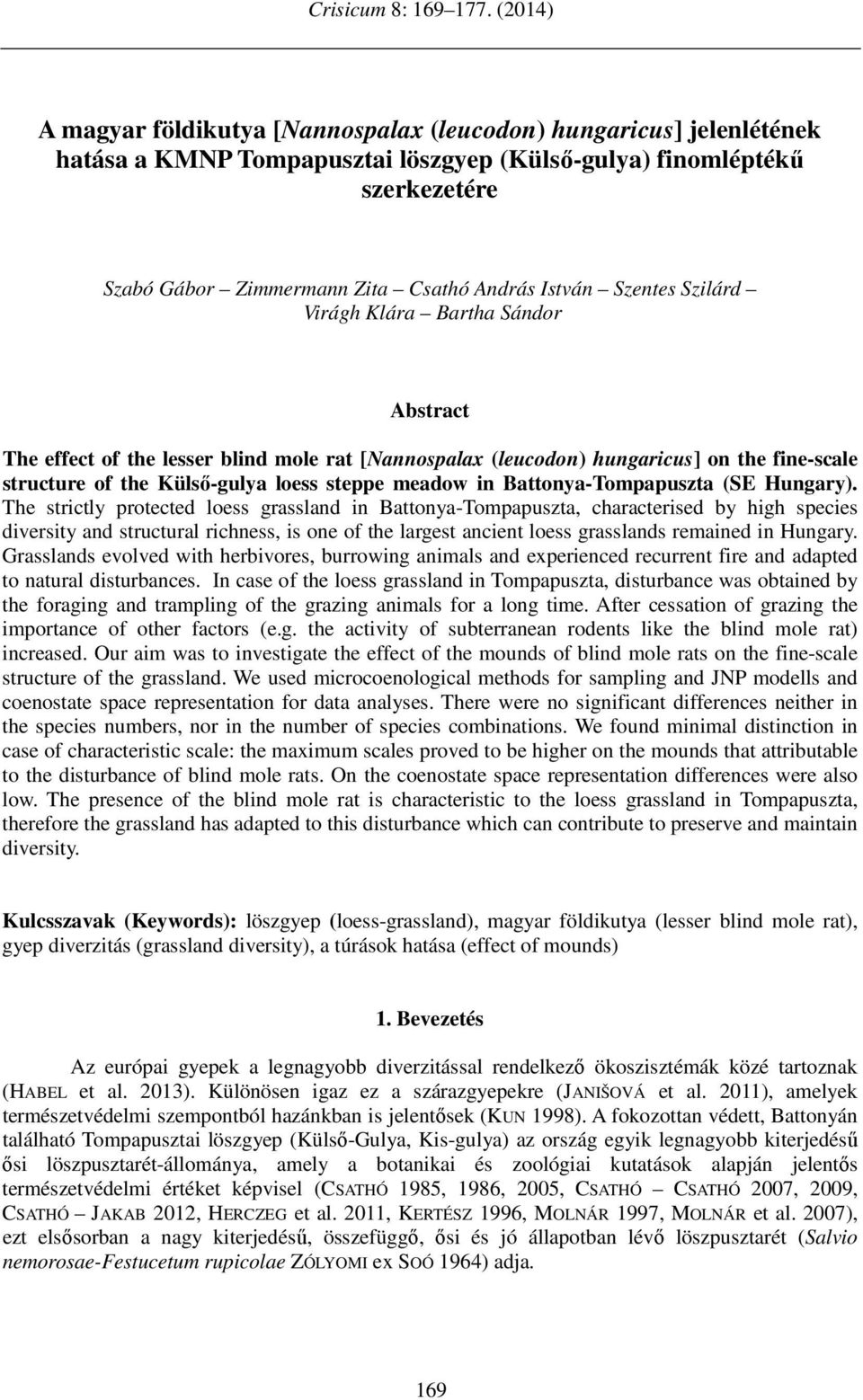 Crisicum 8: 169–177. (2014)

A magyar földikutya [Nannospalax (leucodon) hungaricus] jelenlétének hatása a KMNP Tompapusztai löszgyep (Külső-gulya) finomléptékű szerkezetére

Szabó Gábor – Zimmermann Zita – Csathó András István – Szentes Szilárd – Virágh Klára – Bartha Sándor

Abstract

The effect of the lesser blind mole rat [Nannospalax (leucodon) hungaricus] on the fine-scale structure of the Külső-gulya loess steppe meadow in Battonya-Tompapuszta (SE Hungary). The strictly protected loess grassland in Battonya-Tompapuszta, characterised by high species diversity and structural richness, is one of the largest ancient loess grasslands remained in Hungary. Grasslands evolved with herbivores, burrowing animals and experienced recurrent fire and adapted to natural disturbances. In case of the loess grassland in Tompapuszta, disturbance was obtained by the foraging and trampling of the grazing animals for a long time. After cessation of grazing the importance of other factors (e.g. the activity of subterranean rodents like the blind mole rat) increased. Our aim was to investigate the effect of the mounds of blind mole rats on the fine-scale structure of the grassland. We used microcoenological methods for sampling and JNP modells and coenostate space representation for data analyses. There were no significant differences neither in the species numbers, nor in the number of species combinations. We found minimal distinction in case of characteristic scale: the maximum scales proved to be higher on the mounds that attributable to the disturbance of blind mole rats. On the coenostate space representation differences were also low. The presence of the blind mole rat is characteristic to the loess grassland in Tompapuszta, therefore the grassland has adapted to this disturbance which can contribute to preserve and maintain diversity.

Kulcsszavak (Keywords): löszgyep (loess-grassland), magyar földikutya (lesser blind mole rat), gyep diverzitás (grassland diversity), a túrások hatása (effect of mounds)

1. Bevezetés

Az európai gyepek a legnagyobb diverzitással rendelkező ökoszisztémák közé tartoznak (HABEL et al. 2013). Különösen igaz ez a szárazgyepekre (JANIŠOVÁ et al. 2011), amelyek természetvédelmi szempontból hazánkban is jelentősek (KUN 1998). A fokozottan védett, Battonyán található Tompapusztai löszgyep (Külső-Gulya, Kis-gulya) az ország egyik legnagyobb kiterjedésű ősi löszpusztarét-állománya, amely a botanikai és zoológiai kutatások alapján jelentős természetvédelmi értéket képvisel (CSATHÓ 1985, 1986, 2005, CSATHÓ – CSATHÓ 2007, 2009, CSATHÓ – JAKAB 2012, HERCZEG et al. 2011, KERTÉSZ 1996, MOLNÁR 1997, MOLNÁR et al. 2007), ezt elsősorban a nagy kiterjedésű, összefüggő, ősi és jó állapotban lévő löszpusztarét (Salvio nemorosae-Festucetum rupicolae ZÓLYOMI ex SOÓ 1964) adja.

169